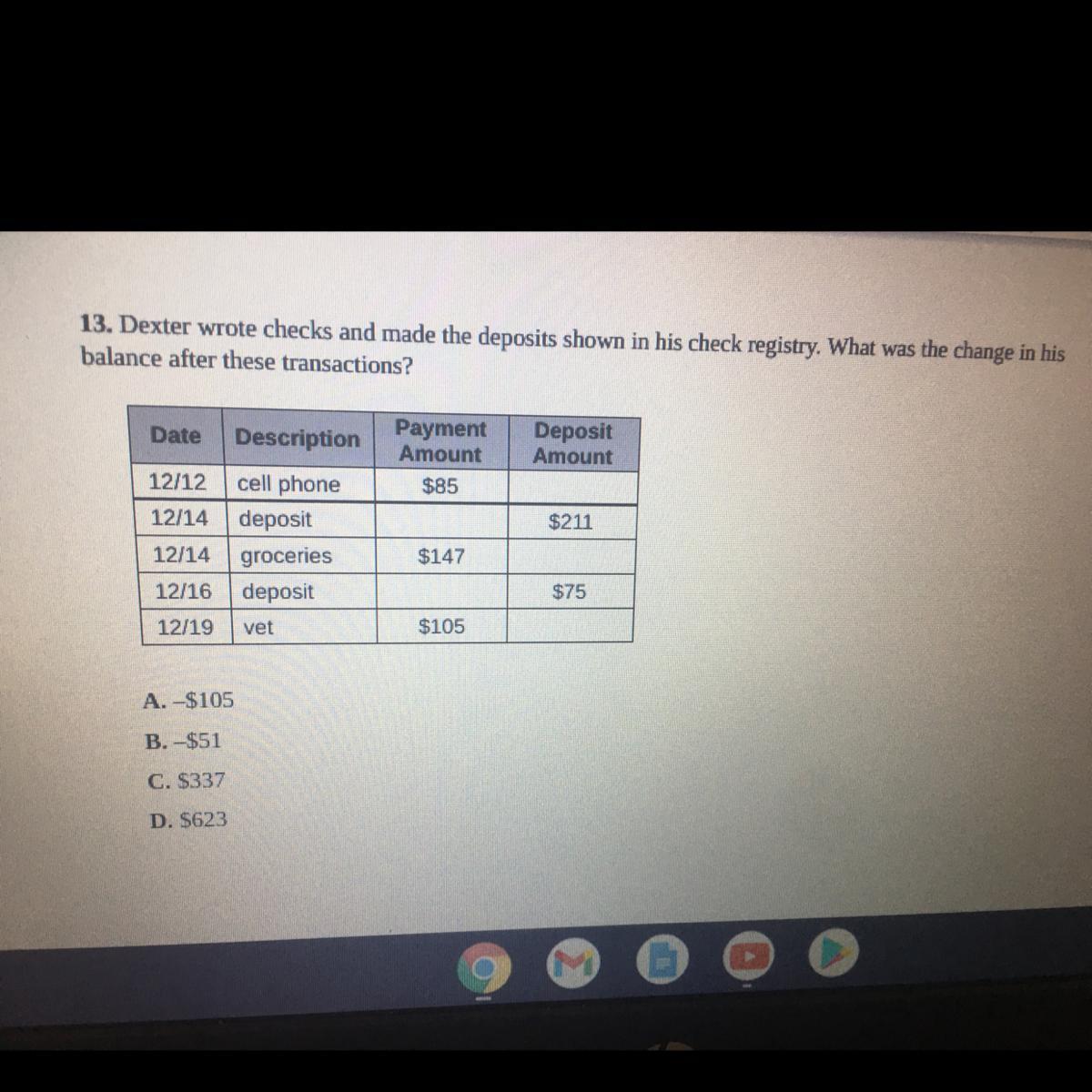 13. Dexter wrote checks and made the deposits shown in his check registry. What was the change in his balance after these transactions?

| Date | Description | Payment Amount | Deposit Amount |
|---|---|---|---|
| 12/12 | cell phone | $85 | |
| 12/14 | deposit | | $211 |
| 12/14 | groceries | $147 | |
| 12/16 | deposit | | $75 |
| 12/19 | vet | $105 | |

A. –$105

B. –$51

C. $337

D. $623